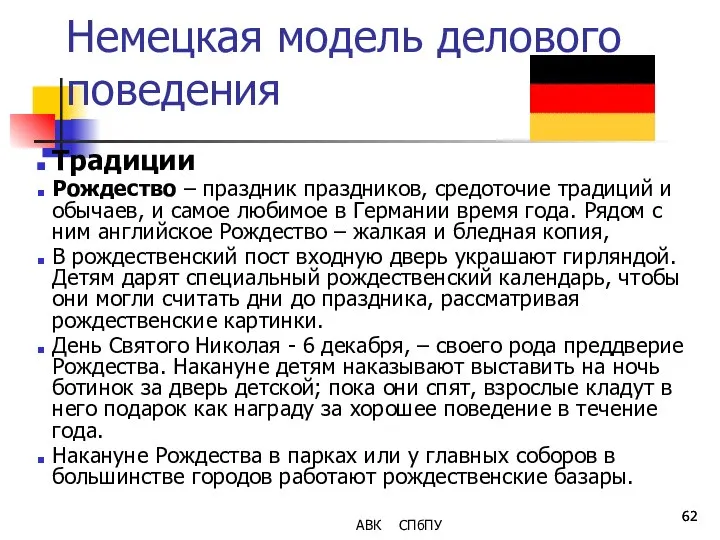 Немецкая модель делового поведения

Традиции

Рождество – праздник праздников, средоточие традиций и обычаев, и самое любимое в Германии время года. Рядом с ним английское Рождество – жалкая и бледная копия,

В рождественский пост входную дверь украшают гирляндой. Детям дарят специальный рождественский календарь, чтобы они могли считать дни до праздника, рассматривая рождественские картинки.

День Святого Николая - 6 декабря, – своего рода преддверие Рождества. Накануне детям наказывают выставить на ночь ботинок за дверь детской; пока они спят, взрослые кладут в него подарок как награду за хорошее поведение в течение года.

Накануне Рождества в парках или у главных соборов в большинстве городов работают рождественские базары.

АВК СПбПУ

62